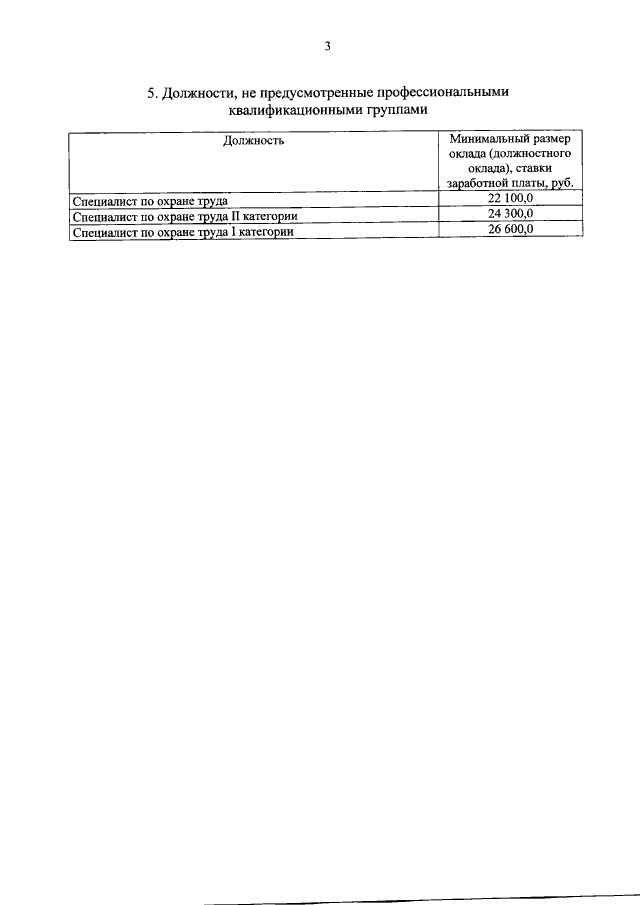 3

5. Должности, не предусмотренные профессиональными квалификационными группами

| Должность | Минимальный размер оклада (должностного оклада), ставки заработной платы, руб. |
|---|---|
| Специалист по охране труда | 22 100,0 |
| Специалист по охране труда II категории | 24 300,0 |
| Специалист по охране труда I категории | 26 600,0 |